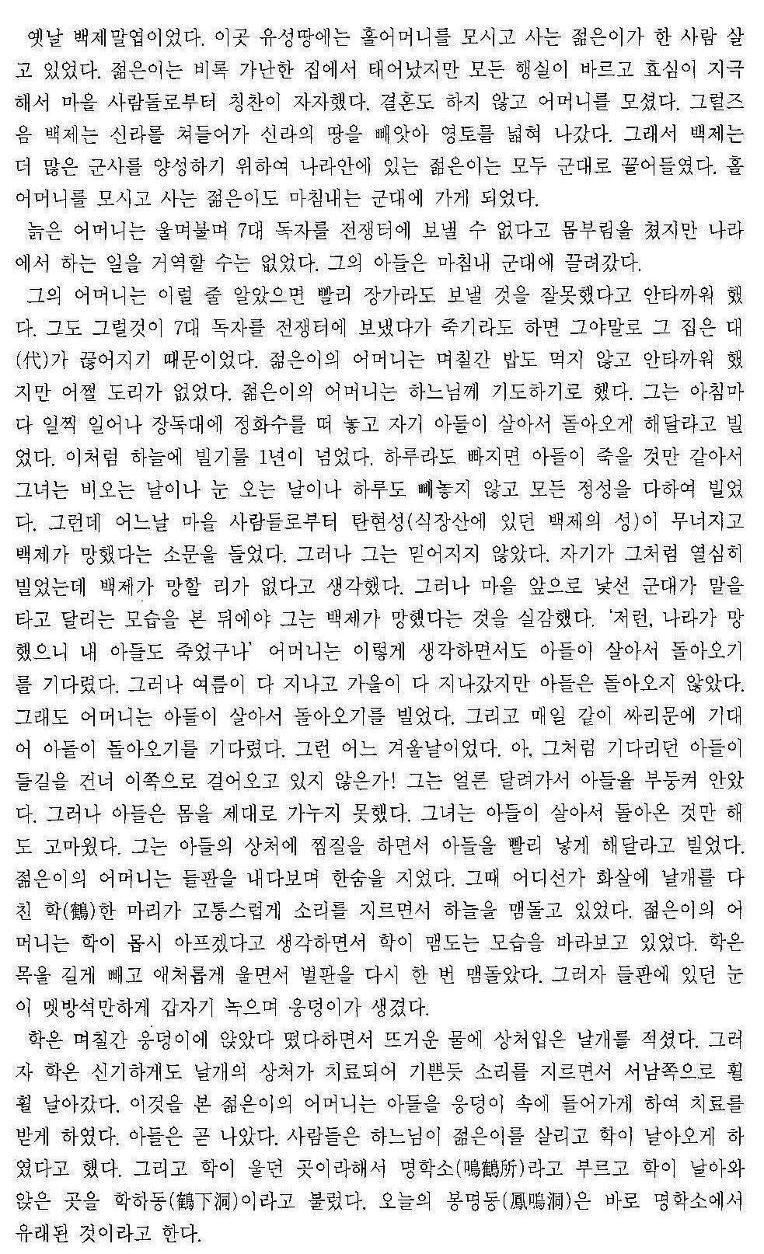 옛날 백제말엽이었다. 이곳 유성땅에는 홀어머니를 모시고 사는 젊은이가 한 사람 살고 있었다. 젊은이는 비록 가난한 집에서 태어났지만 모든 행실이 바르고 효심이 지극해서 마을 사람들로부터 칭찬이 자자했다. 결혼도 하지 않고 어머니를 모셨다. 그럴즈음 백제는 신라를 쳐들어가 신라의 땅을 빼앗아 영토를 넓혀 나갔다. 그래서 백제는 더 많은 군사를 양성하기 위하여 나라안에 있는 젊은이는 모두 군대로 끌어들였다. 홀어머니를 모시고 사는 젊은이도 마침내는 군대에 가게 되었다.

늙은 어머니는 울며불며 7대 독자를 전쟁터에 보낼 수 없다고 몸부림을 쳤지만 나라에서 하는 일을 거역할 수는 없었다. 그의 아들은 마침내 군대에 끌려갔다.

그의 어머니는 이럴 줄 알았으면 빨리 장가라도 보낼 것을 잘못했다고 안타까워 했다. 그도 그럴것이 7대 독자를 전쟁터에 보냈다가 죽기라도 하면 그야말로 그 집은 대(代)가 끊어지기 때문이었다. 젊은이의 어머니는 며칠간 밥도 먹지 않고 안타까워 했지만 어쩔 도리가 없었다. 젊은이의 어머니는 하느님께 기도하기로 했다. 그는 아침마다 일찍 일어나 장독대에 정화수를 떠 놓고 자기 아들이 살아서 돌아오게 해달라고 빌었다. 이처럼 하늘에 빌기를 1년이 넘었다. 하루라도 빠지면 아들이 죽을 것만 같아서 그녀는 비오는 날이나 눈 오는 날이나 하루도 빼놓지 않고 모든 정성을 다하여 빌었다. 그런데 어느날 마을 사람들로부터 탄현성(식장산에 있던 백제의 성)이 무너지고 백제가 망했다는 소문을 들었다. 그러나 그는 믿어지지 않았다. 자기가 그처럼 열심히 빌었는데 백제가 망할 리가 없다고 생각했다. 그러나 마을 앞으로 낯선 군대가 말을 타고 달리는 모습을 본 뒤에야 그는 백제가 망했다는 것을 실감했다. '저런, 나라가 망했으니 내 아들도 죽었구나' 어머니는 이렇게 생각하면서도 아들이 살아서 돌아오기를 기다렸다. 그러나 여름이 다 지나고 가을이 다 지나갔지만 아들은 돌아오지 않았다. 그래도 어머니는 아들이 살아서 돌아오기를 빌었다. 그리고 매일 같이 싸리문에 기대어 아들이 돌아오기를 기다렸다. 그런 어느 겨울날이었다. 아, 그처럼 기다리던 아들이 들길을 건너 이쪽으로 걸어오고 있지 않은가! 그는 얼른 달려가서 아들을 부둥켜 안았다. 그러나 아들은 몸을 제대로 가누지 못했다. 그녀는 아들이 살아서 돌아온 것만 해도 고마웠다. 그는 아들의 상처에 찜질을 하면서 아들을 빨리 낳게 해달라고 빌었다. 젊은이의 어머니는 들판을 내다보며 한숨을 지었다. 그때 어디선가 화살에 날개를 다친 학(鶴)한 마리가 고통스럽게 소리를 지르면서 하늘을 맴돌고 있었다. 젊은이의 어머니는 학이 몹시 아프겠다고 생각하면서 학이 맴도는 모습을 바라보고 있었다. 학은 목을 길게 빼고 애처롭게 울면서 벌판을 다시 한 번 맴돌았다. 그러자 들판에 있던 눈이 멧방석만하게 갑자기 녹으며 웅덩이가 생겼다.

학은 며칠간 웅덩이에 앉았다 떴다하면서 뜨거운 물에 상처입은 날개를 적셨다. 그러자 학은 신기하게도 날개의 상처가 치료되어 기쁜듯 소리를 지르면서 서남쪽으로 훨훨 날아갔다. 이것을 본 젊은이의 어머니는 아들을 웅덩이 속에 들어가게 하여 치료를 받게 하였다. 아들은 곧 나았다. 사람들은 하느님이 젊은이를 살리고 학이 날아오게 하였다고 했다. 그리고 학이 울던 곳이라해서 명학소(鳴鶴所)라고 부르고 학이 날아와 앉은 곳을 학하동(鶴下洞)이라고 불렀다. 오늘의 봉명동(鳳鳴洞)은 바로 명학소에서 유래된 것이라고 한다.